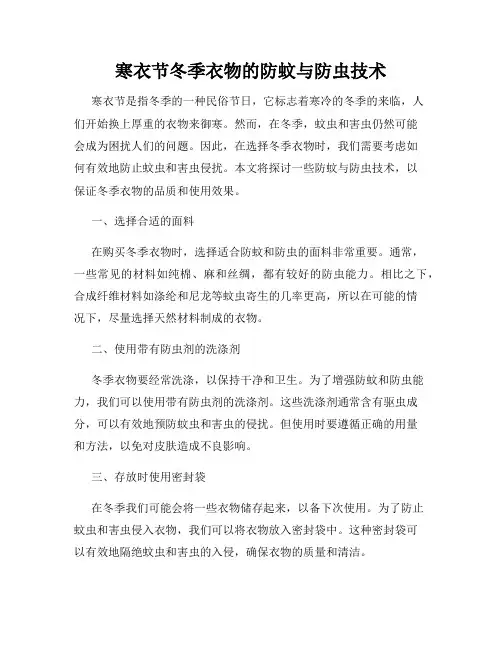 寒衣节冬季衣物的防蚊与防虫技术

寒衣节是指冬季的一种民俗节日，它标志着寒冷的冬季的来临，人们开始换上厚重的衣物来御寒。然而，在冬季，蚊虫和害虫仍然可能会成为困扰人们的问题。因此，在选择冬季衣物时，我们需要考虑如何有效地防止蚊虫和害虫侵扰。本文将探讨一些防蚊与防虫技术，以保证冬季衣物的品质和使用效果。

一、选择合适的面料

在购买冬季衣物时，选择适合防蚊和防虫的面料非常重要。通常，一些常见的材料如纯棉、麻和丝绸，都有较好的防虫能力。相比之下，合成纤维材料如涤纶和尼龙等蚊虫寄生的几率更高，所以在可能的情况下，尽量选择天然材料制成的衣物。

二、使用带有防虫剂的洗涤剂

冬季衣物要经常洗涤，以保持干净和卫生。为了增强防蚊和防虫能力，我们可以使用带有防虫剂的洗涤剂。这些洗涤剂通常含有驱虫成分，可以有效地预防蚊虫和害虫的侵扰。但使用时要遵循正确的用量和方法，以免对皮肤造成不良影响。

三、存放时使用密封袋

在冬季我们可能会将一些衣物储存起来，以备下次使用。为了防止蚊虫和害虫侵入衣物，我们可以将衣物放入密封袋中。这种密封袋可以有效地隔绝蚊虫和害虫的入侵，确保衣物的质量和清洁。